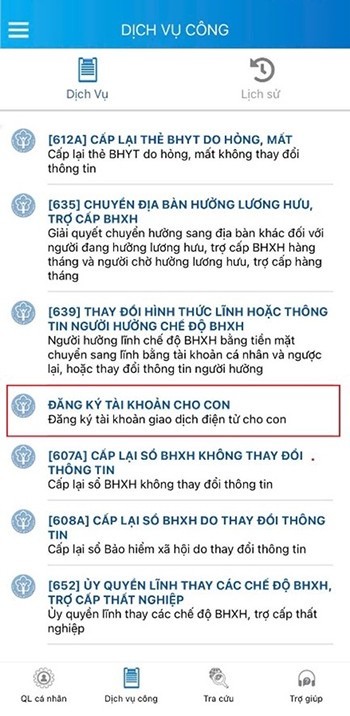 DỊCH VỤ CÔNG

Dịch Vụ

Lịch sử

[612A] CẤP LẠI THẺ BHYT DO HỎNG, MẤT
Cấp lại thẻ BHYT do hỏng, mất không thay đổi thông tin

[635] CHUYỂN ĐỊA BÀN HƯỞNG LƯƠNG HƯU, TRỢ CẤP BHXH
Giải quyết chuyển hưởng sang địa bàn khác đối với người đang hưởng lương hưu, trợ cấp BHXH hàng tháng và người chờ hưởng lương hưu, trợ cấp hàng tháng

[639] THAY ĐỔI HÌNH THỨC LĨNH HOẶC THÔNG TIN NGƯỜI HƯỞNG CHẾ ĐỘ BHXH
Người hưởng lĩnh chế độ BHXH bằng tiền mặt chuyển sang lĩnh bằng tài khoản cá nhân và ngược lại, hoặc thay đổi thông tin người hưởng

ĐĂNG KÝ TÀI KHOẢN CHO CON
Đăng ký tài khoản giao dịch điện tử cho con

[607A] CẤP LẠI SỔ BHXH KHÔNG THAY ĐỔI THÔNG TIN
Cấp lại sổ BHXH không thay đổi thông tin

[608A] CẤP LẠI SỔ BHXH DO THAY ĐỔI THÔNG TIN
Cấp lại sổ Bảo hiểm xã hội do thay đổi thông tin

[652] ỦY QUYỀN LĨNH THAY CÁC CHẾ ĐỘ BHXH, TRỢ CẤP THẤT NGHIỆP
Ủy quyền lĩnh thay các chế độ BHXH, trợ cấp thất nghiệp

QL cá nhân

Dịch vụ công

Tra cứu

Trợ giúp